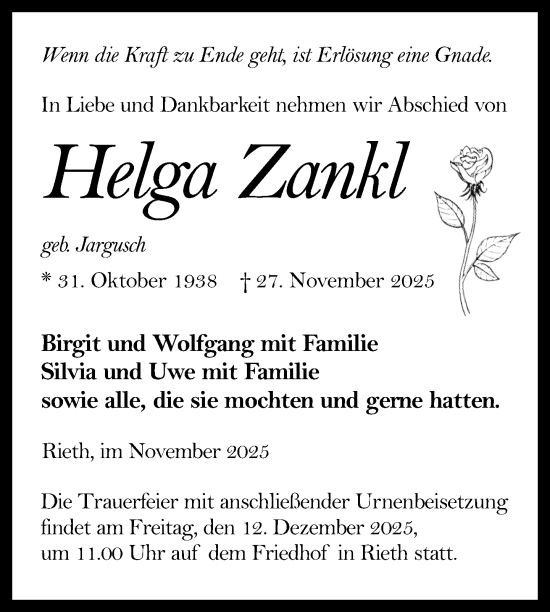 Wenn die Kraft zu Ende geht, ist Erlösung eine Gnade.

In Liebe und Dankbarkeit nehmen wir Abschied von

Helga Zankl

geb. Jargusch

* 31. Oktober 1938 † 27. November 2025

Birgit und Wolfgang mit Familie
Silvia und Uwe mit Familie
sowie alle, die sie mochten und gerne hatten.

Rieth, im November 2025

Die Trauerfeier mit anschließender Urnenbeisetzung findet am Freitag, den 12. Dezember 2025, um 11.00 Uhr auf dem Friedhof in Rieth statt.